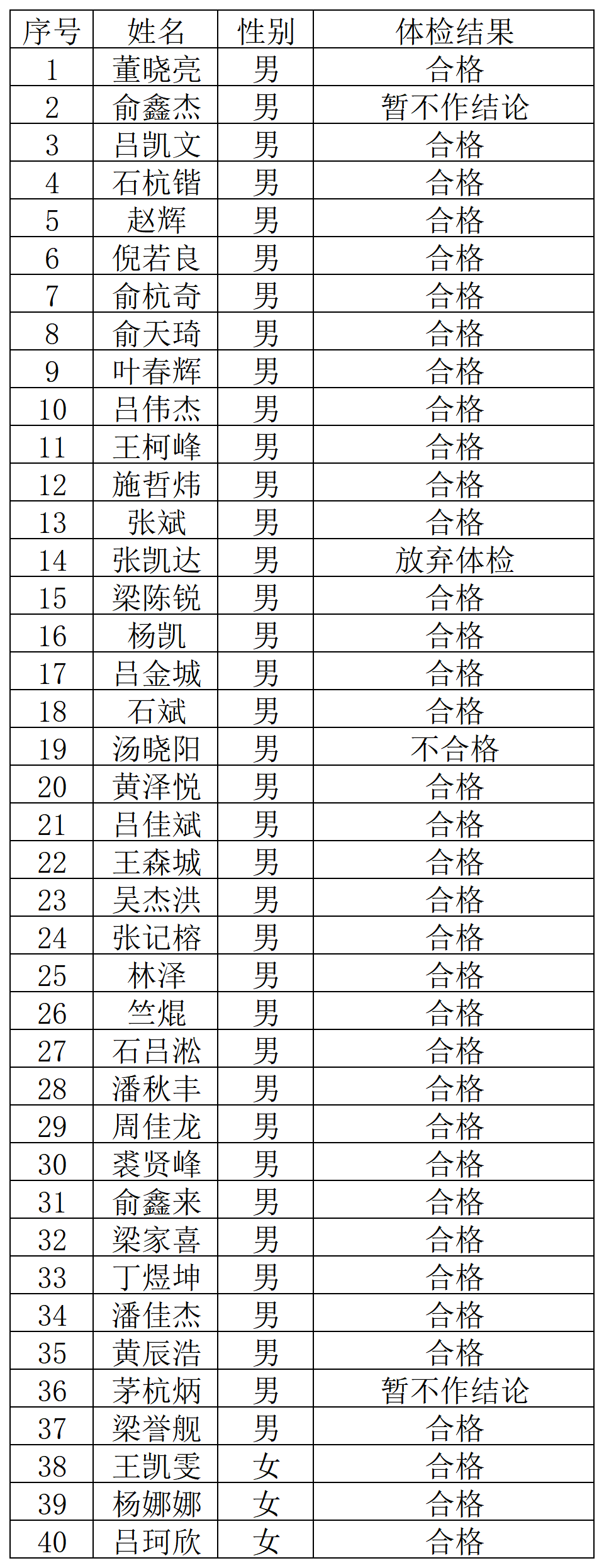 | 序号 | 姓名 | 性别 | 体检结果 |
|---|---|---|---|
| 1 | 董晓亮 | 男 | 合格 |
| 2 | 俞鑫杰 | 男 | 暂不作结论 |
| 3 | 吕凯文 | 男 | 合格 |
| 4 | 石杭锴 | 男 | 合格 |
| 5 | 赵辉 | 男 | 合格 |
| 6 | 倪若良 | 男 | 合格 |
| 7 | 俞杭奇 | 男 | 合格 |
| 8 | 俞天琦 | 男 | 合格 |
| 9 | 叶春辉 | 男 | 合格 |
| 10 | 吕伟杰 | 男 | 合格 |
| 11 | 王柯峰 | 男 | 合格 |
| 12 | 施哲炜 | 男 | 合格 |
| 13 | 张斌 | 男 | 合格 |
| 14 | 张凯达 | 男 | 放弃体检 |
| 15 | 梁陈锐 | 男 | 合格 |
| 16 | 杨凯 | 男 | 合格 |
| 17 | 吕金城 | 男 | 合格 |
| 18 | 石斌 | 男 | 合格 |
| 19 | 汤晓阳 | 男 | 不合格 |
| 20 | 黄泽悦 | 男 | 合格 |
| 21 | 吕佳斌 | 男 | 合格 |
| 22 | 王森城 | 男 | 合格 |
| 23 | 吴杰洪 | 男 | 合格 |
| 24 | 张记榕 | 男 | 合格 |
| 25 | 林泽 | 男 | 合格 |
| 26 | 竺焜 | 男 | 合格 |
| 27 | 石吕淞 | 男 | 合格 |
| 28 | 潘秋丰 | 男 | 合格 |
| 29 | 周佳龙 | 男 | 合格 |
| 30 | 裘贤峰 | 男 | 合格 |
| 31 | 俞鑫来 | 男 | 合格 |
| 32 | 梁家喜 | 男 | 合格 |
| 33 | 丁煜坤 | 男 | 合格 |
| 34 | 潘佳杰 | 男 | 合格 |
| 35 | 黄辰浩 | 男 | 合格 |
| 36 | 茅杭炳 | 男 | 暂不作结论 |
| 37 | 梁誉舰 | 男 | 合格 |
| 38 | 王凯雯 | 女 | 合格 |
| 39 | 杨娜娜 | 女 | 合格 |
| 40 | 吕珂欣 | 女 | 合格 |